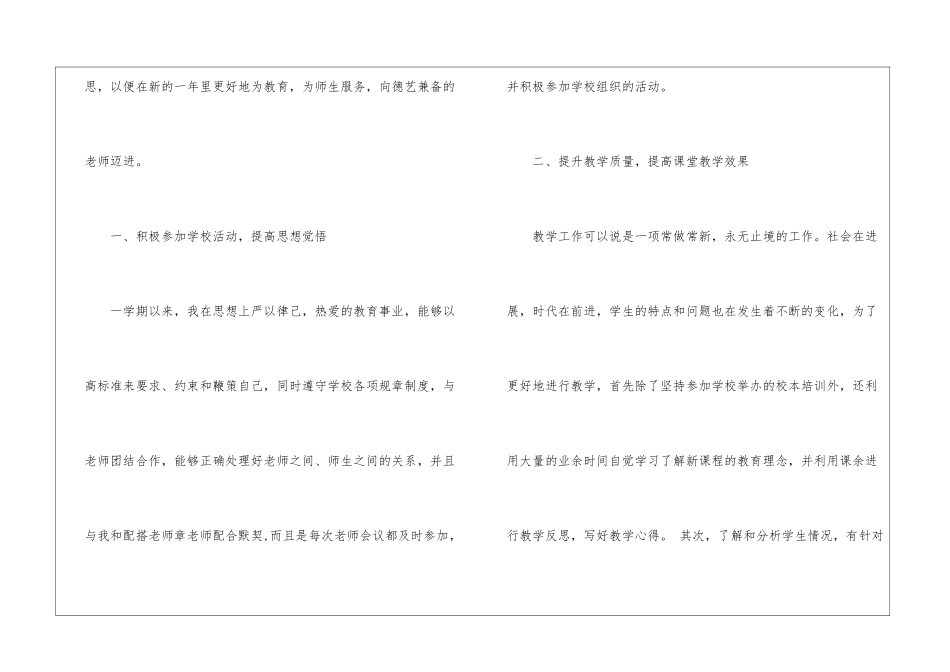 思，以便在新的一年里更好地为教育，为师生服务，向德艺兼备的老师迈进。

一、积极参加学校活动，提高思想觉悟

一学期以来，我在思想上严以律己，热爱的教育事业，能够以高标准来要求、约束和鞭策自己，同时遵守学校各项规章制度，与老师团结合作，能够正确处理好老师之间、师生之间的关系，并且与我和配搭老师章老师配合默契,而且是每次老师会议都及时参加，并积极参加学校组织的活动。

二、提升教学质量，提高课堂教学效果

教学工作可以说是一项常做常新，永无止境的工作。社会在进展，时代在前进，学生的特点和问题也在发生着不断的变化，为了更好地进行教学，首先除了坚持参加学校举办的校本培训外，还利用大量的业余时间自觉学习了解新课程的教育理念，并利用课余进行教学反思，写好教学心得。 其次，了解和分析学生情况，有针对